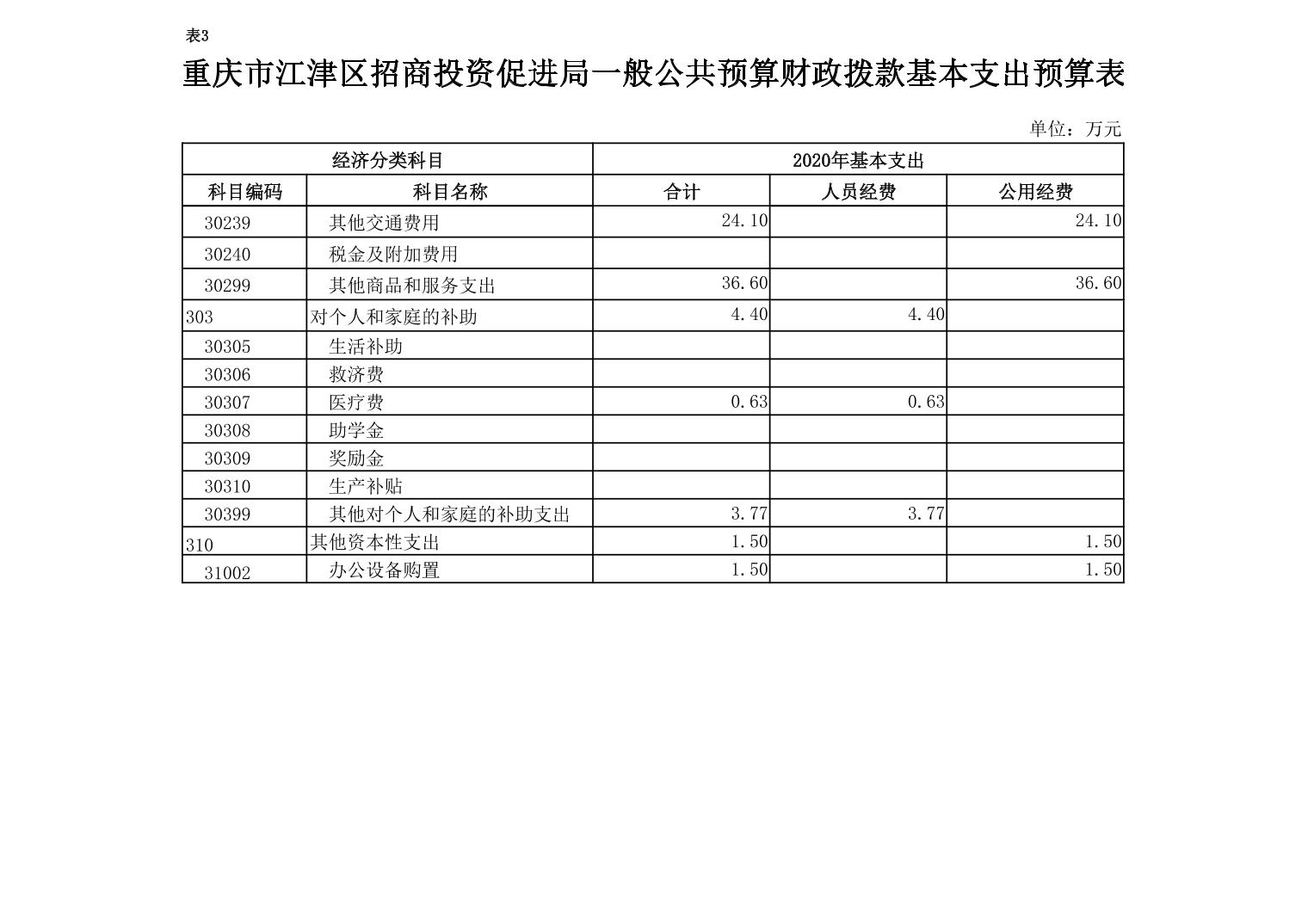 表3

重庆市江津区招商投资促进局一般公共预算财政拨款基本支出预算表

单位：万元

| 经济分类科目 | | 2020年基本支出 | | |
|---|---|---|---|---|
| 科目编码 | 科目名称 | 合计 | 人员经费 | 公用经费 |
| 30239 | 其他交通费用 | 24.10 | | 24.10 |
| 30240 | 税金及附加费用 | | | |
| 30299 | 其他商品和服务支出 | 36.60 | | 36.60 |
| 303 | 对个人和家庭的补助 | 4.40 | 4.40 | |
| 30305 | 生活补助 | | | |
| 30306 | 救济费 | | | |
| 30307 | 医疗费 | 0.63 | 0.63 | |
| 30308 | 助学金 | | | |
| 30309 | 奖励金 | | | |
| 30310 | 生产补贴 | | | |
| 30399 | 其他对个人和家庭的补助支出 | 3.77 | 3.77 | |
| 310 | 其他资本性支出 | 1.50 | | 1.50 |
| 31002 | 办公设备购置 | 1.50 | | 1.50 |